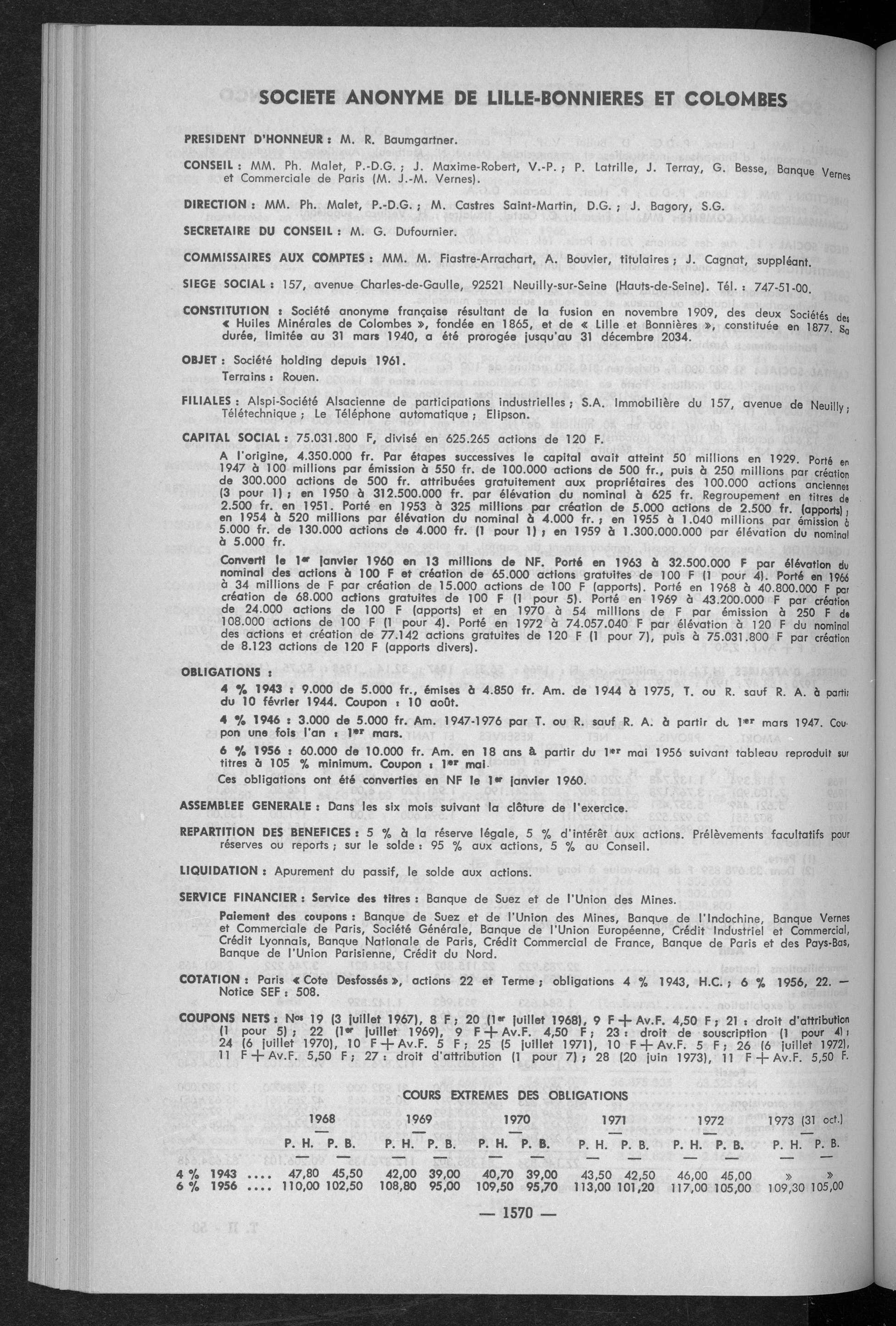 SOCIETE ANONYME DE LILLE-BONNIERES ET COLOMBES

PRESIDENT D'HONNEUR : M. R. Baumgartner.

CONSEIL : MM. Ph. Malet, P.-D.G. ; J. Maxime-Robert, V.-P. ; P. Latrille, J. Terray, G. Besse, Banque Vernes et Commerciale de Paris (M. J.-M. Vernes).

DIRECTION : MM. Ph. Malet, P.-D.G. ; M. Castres Saint-Martin, D.G. ; J. Bagory, S.G.

SECRETAIRE DU CONSEIL : M. G. Dufournier.

COMMISSAIRES AUX COMPTES : MM. M. Fiastre-Arrachart, A. Bouvier, titulaires ; J. Cagnat, suppléant.

SIEGE SOCIAL : 157, avenue Charles-de-Gaulle, 92521 Neuilly-sur-Seine (Hauts-de-Seine). Tél. : 747-51-00.

CONSTITUTION : Société anonyme française résultant de la fusion en novembre 1909, des deux Sociétés des « Huiles Minérales de Colombes », fondée en 1865, et de « Lille et Bonnières », constituée en 1877. Sa durée, limitée au 31 mars 1940, a été prorogée jusqu'au 31 décembre 2034.

OBJET : Société holding depuis 1961.
Terrains : Rouen.

FILIALES : Alspi-Société Alsacienne de participations industrielles ; S.A. Immobilière du 157, avenue de Neuilly ; Télétechnique ; Le Téléphone automatique ; Elipson.

CAPITAL SOCIAL : 75.031.800 F, divisé en 625.265 actions de 120 F.

A l'origine, 4.350.000 fr. Par étapes successives le capital avait atteint 50 millions en 1929. Porté en 1947 à 100 millions par émission à 550 fr. de 100.000 actions de 500 fr., puis à 250 millions par création de 300.000 actions de 500 fr. attribuées gratuitement aux propriétaires des 100.000 actions anciennes (3 pour 1) ; en 1950 à 312.500.000 fr. par élévation du nominal à 625 fr. Regroupement en titres de 2.500 fr. en 1951. Porté en 1953 à 325 millions par création de 5.000 actions de 2.500 fr. (apports) ; en 1954 à 520 millions par élévation du nominal à 4.000 fr. ; en 1955 à 1.040 millions par émission à 5.000 fr. de 130.000 actions de 4.000 fr. (1 pour 1) ; en 1959 à 1.300.000.000 par élévation du nominal à 5.000 fr.

Converti le 1er janvier 1960 en 13 millions de NF. Porté en 1963 à 32.500.000 F par élévation du nominal des actions à 100 F et création de 65.000 actions gratuites de 100 F (1 pour 4). Porté en 1966 à 34 millions de F par création de 15.000 actions de 100 F (apports). Porté en 1968 à 40.800.000 F par création de 68.000 actions gratuites de 100 F (1 pour 5). Porté en 1969 à 43.200.000 F par création de 24.000 actions de 100 F (apports) et en 1970 à 54 millions de F par émission à 250 F de 108.000 actions de 100 F (1 pour 4). Porté en 1972 à 74.057.040 F par élévation à 120 F du nominal des actions et création de 77.142 actions gratuites de 120 F (1 pour 7), puis à 75.031.800 F par création de 8.123 actions de 120 F (apports divers).

OBLIGATIONS :

4 % 1943 : 9.000 de 5.000 fr., émises à 4.850 fr. Am. de 1944 à 1975, T. ou R. sauf R. A. à partir du 10 février 1944. Coupon : 10 août.

4 % 1946 : 3.000 de 5.000 fr. Am. 1947-1976 par T. ou R. sauf R. A. à partir du 1er mars 1947. Coupon une fois l'an : 1er mars.

6 % 1956 : 60.000 de 10.000 fr. Am. en 18 ans à partir du 1er mai 1956 suivant tableau reproduit sur titres à 105 % minimum. Coupon : 1er mai.

Ces obligations ont été converties en NF le 1er janvier 1960.

ASSEMBLEE GENERALE : Dans les six mois suivant la clôture de l'exercice.

REPARTITION DES BENEFICES : 5 % à la réserve légale, 5 % d'intérêt aux actions. Prélèvements facultatifs pour réserves ou reports ; sur le solde : 95 % aux actions, 5 % au Conseil.

LIQUIDATION : Apurement du passif, le solde aux actions.

SERVICE FINANCIER : Service des titres : Banque de Suez et de l'Union des Mines.

Paiement des coupons : Banque de Suez et de l'Union des Mines, Banque de l'Indochine, Banque Vernes et Commerciale de Paris, Société Générale, Banque de l'Union Européenne, Crédit Industriel et Commercial, Crédit Lyonnais, Banque Nationale de Paris, Crédit Commercial de France, Banque de Paris et des Pays-Bas, Banque de l'Union Parisienne, Crédit du Nord.

COTATION : Paris « Cote Desfossés », actions 22 et Terme ; obligations 4 % 1943, H.C. ; 6 % 1956, 22. — Notice SEF : 508.

COUPONS NETS : Nos 19 (3 juillet 1967), 8 F ; 20 (1er juillet 1968), 9 F + Av.F. 4,50 F ; 21 : droit d'attribution (1 pour 5) ; 22 (1er juillet 1969), 9 F + Av.F. 4,50 F ; 23 : droit de souscription (1 pour 4) ; 24 (6 juillet 1970), 10 F + Av.F. 5 F ; 25 (5 juillet 1971), 10 F + Av.F. 5 F ; 26 (6 juillet 1972), 11 F + Av.F. 5,50 F ; 27 : droit d'attribution (1 pour 7) ; 28 (20 juin 1973), 11 F + Av.F. 5,50 F.

COURS EXTREMES DES OBLIGATIONS

| | 1968 P. H. | 1968 P. B. | 1969 P. H. | 1969 P. B. | 1970 P. H. | 1970 P. B. | 1971 P. H. | 1971 P. B. | 1972 P. H. | 1972 P. B. | 1973 (31 oct.) P. H. | 1973 (31 oct.) P. B. |
|---|---|---|---|---|---|---|---|---|---|---|---|---|
| 4 % 1943 .... | 47,80 | 45,50 | 42,00 | 39,00 | 40,70 | 39,00 | 43,50 | 42,50 | 46,00 | 45,00 | » | » |
| 6 % 1956 .... | 110,00 | 102,50 | 108,80 | 95,00 | 109,50 | 95,70 | 113,00 | 101,20 | 117,00 | 105,00 | 109,30 | 105,00 |

— 1570 —